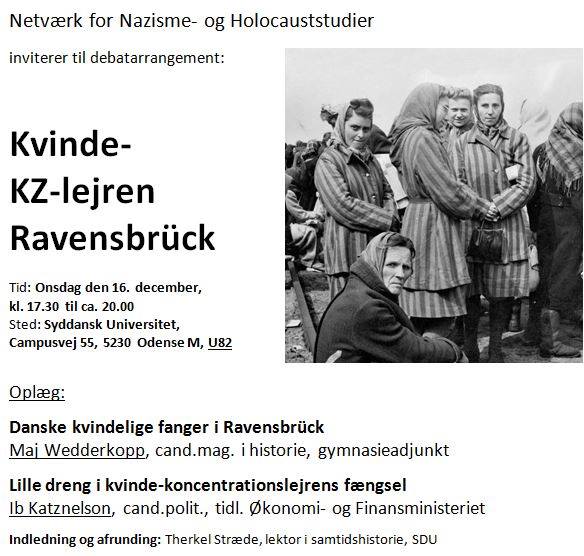 Netværk for Nazisme- og Holocauststudier

inviterer til debatarrangement:

Kvinde-KZ-lejren Ravensbrück

Tid: Onsdag den 16. december, kl. 17.30 til ca. 20.00
Sted: Syddansk Universitet, Campusvej 55, 5230 Odense M, U82

Oplæg:

Danske kvindelige fanger i Ravensbrück
Maj Wedderkopp, cand.mag. i historie, gymnasieadjunkt

Lille dreng i kvinde-koncentrationslejrens fængsel
Ib Katznelson, cand.polit., tidl. Økonomi- og Finansministeriet

Indledning og afrunding: Therkel Stræde, lektor i samtidshistorie, SDU